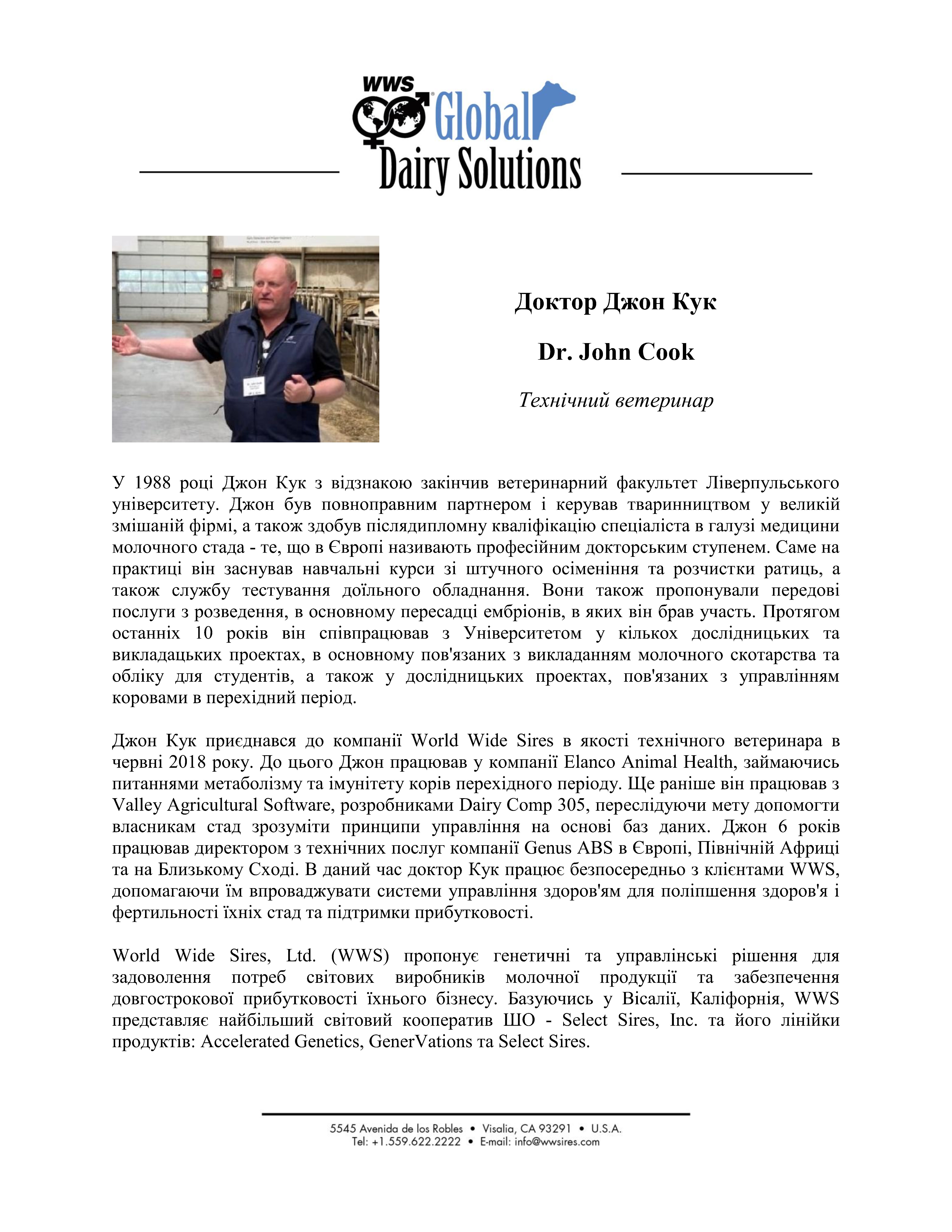 WWS Global Dairy Solutions

Доктор Джон Кук

Dr. John Cook

Технічний ветеринар

У 1988 році Джон Кук з відзнакою закінчив ветеринарний факультет Ліверпульського університету. Джон був повноправним партнером і керував тваринництвом у великій змішаній фірмі, а також здобув післядипломну кваліфікацію спеціаліста в галузі медицини молочного стада - те, що в Європі називають професійним докторським ступенем. Саме на практиці він заснував навчальні курси зі штучного осіменіння та розчистки ратиць, а також службу тестування доїльного обладнання. Вони також пропонували передові послуги з розведення, в основному пересадці ембріонів, в яких він брав участь. Протягом останніх 10 років він співпрацював з Університетом у кількох дослідницьких та викладацьких проектах, в основному пов'язаних з викладанням молочного скотарства та обліку для студентів, а також у дослідницьких проектах, пов'язаних з управлінням коровами в перехідний період.

Джон Кук приєднався до компанії World Wide Sires в якості технічного ветеринара в червні 2018 року. До цього Джон працював у компанії Elanco Animal Health, займаючись питаннями метаболізму та імунітету корів перехідного періоду. Ще раніше він працював з Valley Agricultural Software, розробниками Dairy Comp 305, переслідуючи мету допомогти власникам стад зрозуміти принципи управління на основі баз даних. Джон 6 років працював директором з технічних послуг компанії Genus ABS в Європі, Північній Африці та на Близькому Сході. В даний час доктор Кук працює безпосередньо з клієнтами WWS, допомагаючи їм впроваджувати системи управління здоров'ям для поліпшення здоров'я і фертильності їхніх стад та підтримки прибутковості.

World Wide Sires, Ltd. (WWS) пропонує генетичні та управлінські рішення для задоволення потреб світових виробників молочної продукції та забезпечення довгострокової прибутковості їхнього бізнесу. Базуючись у Вісалії, Каліфорнія, WWS представляє найбільший світовий кооператив ШО - Select Sires, Inc. та його лінійки продуктів: Accelerated Genetics, GenerVations та Select Sires.

5545 Avenida de los Robles • Visalia, CA 93291 • U.S.A.
Tel: +1.559.622.2222 • E-mail: info@wwsires.com